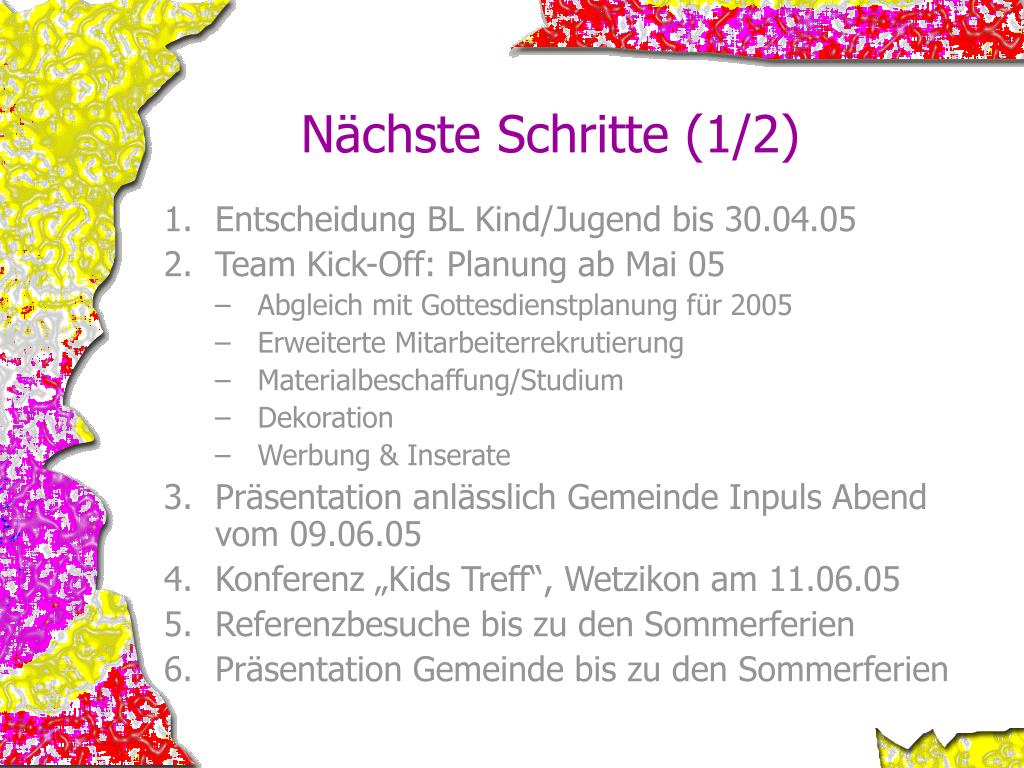 Nächste Schritte (1/2)

1. Entscheidung BL Kind/Jugend bis 30.04.05
2. Team Kick-Off: Planung ab Mai 05
   – Abgleich mit Gottesdienstplanung für 2005
   – Erweiterte Mitarbeiterrekrutierung
   – Materialbeschaffung/Studium
   – Dekoration
   – Werbung & Inserate
3. Präsentation anlässlich Gemeinde Inpuls Abend vom 09.06.05
4. Konferenz „Kids Treff“, Wetzikon am 11.06.05
5. Referenzbesuche bis zu den Sommerferien
6. Präsentation Gemeinde bis zu den Sommerferien